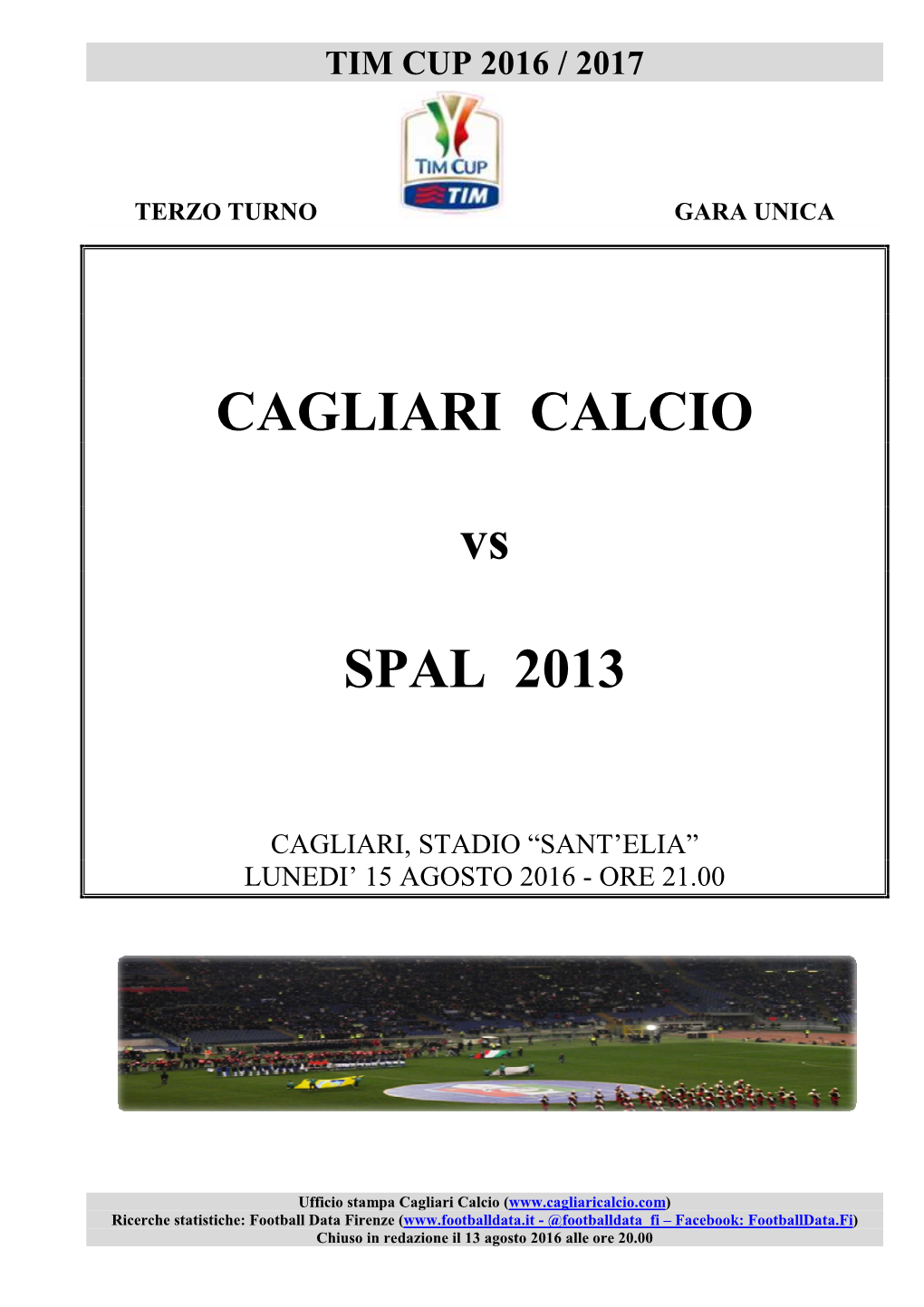 TIM CUP 2016 / 2017

TIM CUP
TIM

TERZO TURNO

GARA UNICA

CAGLIARI CALCIO

vs

SPAL 2013

CAGLIARI, STADIO “SANT’ELIA”
LUNEDI’ 15 AGOSTO 2016 - ORE 21.00

Ufficio stampa Cagliari Calcio (www.cagliaricalcio.com)
Ricerche statistiche: Football Data Firenze (www.footballdata.it - @footballdata_fi – Facebook: FootballData.Fi)
Chiuso in redazione il 13 agosto 2016 alle ore 20.00